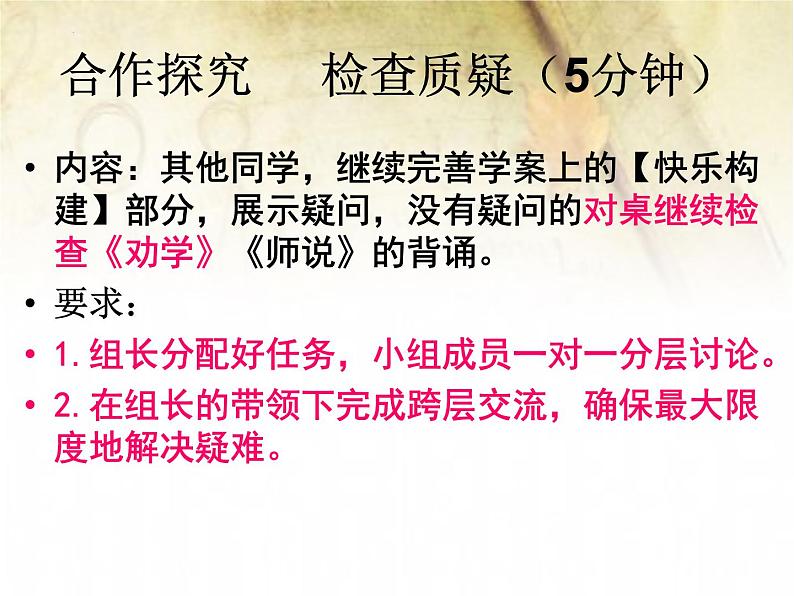 合作探究　检查质疑（5分钟）

• 内容：其他同学，继续完善学案上的【快乐构建】部分，展示疑问，没有疑问的对桌继续检查《劝学》《师说》的背诵。

• 要求：

• 1. 组长分配好任务，小组成员一对一分层讨论。

• 2. 在组长的带领下完成跨层交流，确保最大限度地解决疑难。